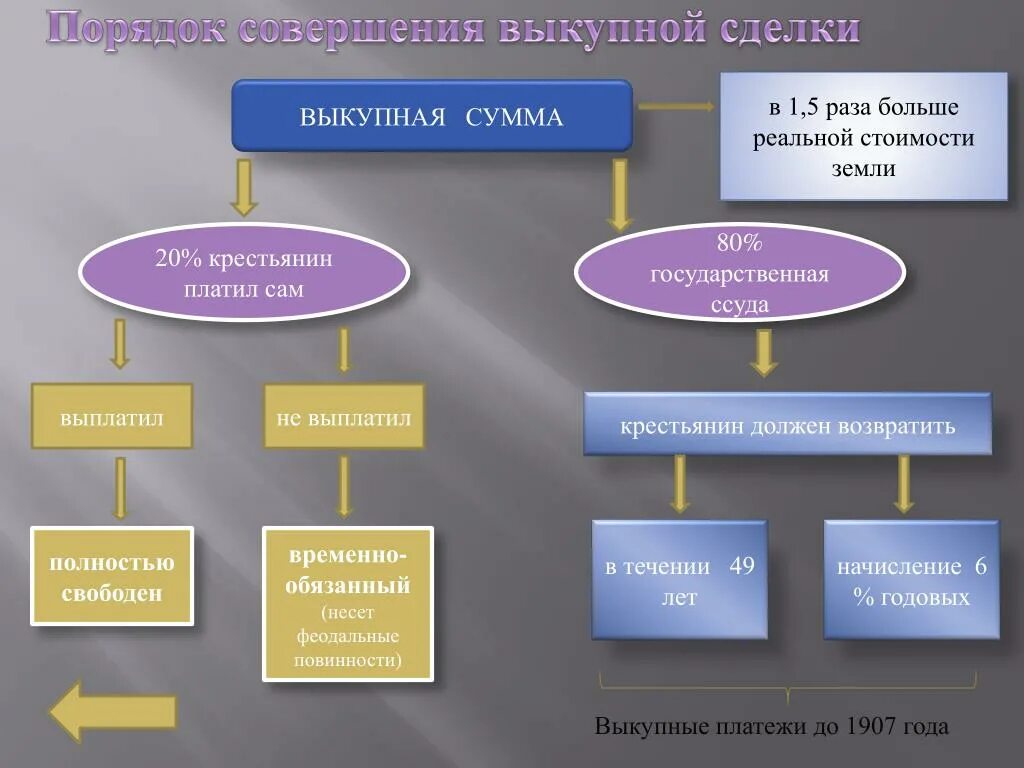 Порядок совершения выкупной сделки

ВЫКУПНАЯ СУММА

в 1,5 раза больше реальной стоимости земли

20% крестьянин платил сам

80% государственная ссуда

выплатил

не выплатил

крестьянин должен возвратить

полностью свободен

временно-обязанный (несет феодальные повинности)

в течении 49 лет

начисление 6 % годовых

Выкупные платежи до 1907 года